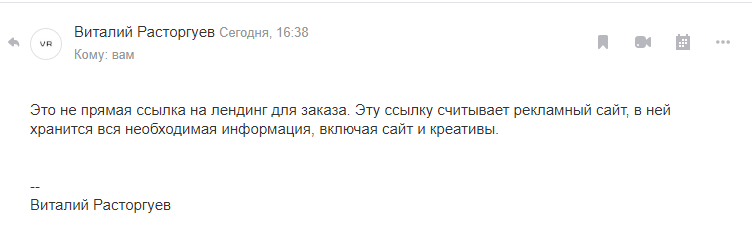 VR

Виталий Расторгуев Сегодня, 16:38
Кому: вам

Это не прямая ссылка на лендинг для заказа. Эту ссылку считывает рекламный сайт, в ней хранится вся необходимая информация, включая сайт и креативы.

--
Виталий Расторгуев